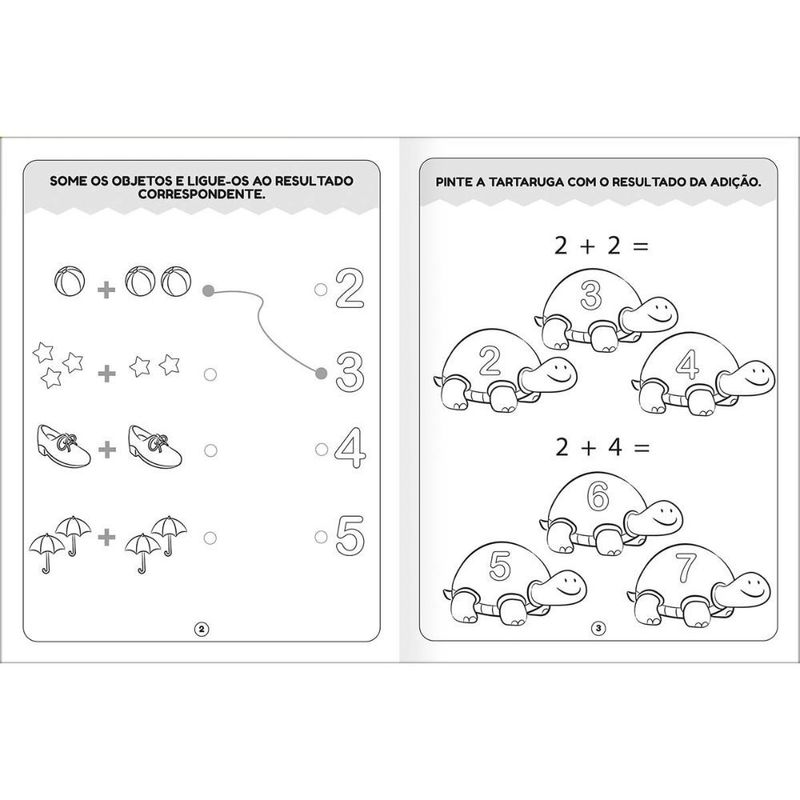 SOME OS OBJETOS E LIGUE-OS AO RESULTADO CORRESPONDENTE.

+ 2

+ 3

+ 4

+ 5

2

PINTE A TARTARUGA COM O RESULTADO DA ADIÇÃO.

$2 + 2 =$

3

2

4

$2 + 4 =$

6

5

7

3